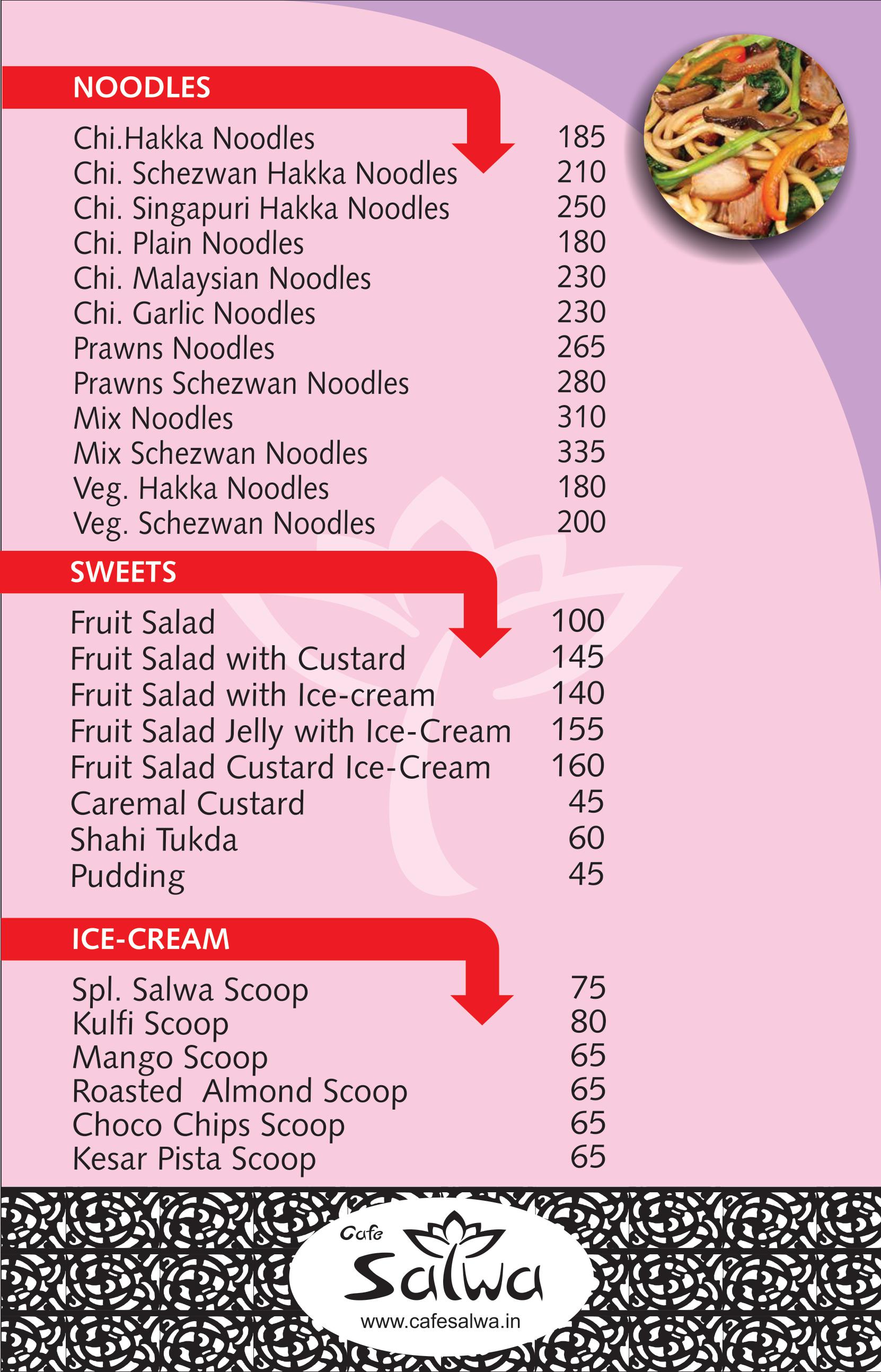 NOODLES

| | |
|---|---|
| Chi.Hakka Noodles | 185 |
| Chi. Schezwan Hakka Noodles | 210 |
| Chi. Singapuri Hakka Noodles | 250 |
| Chi. Plain Noodles | 180 |
| Chi. Malaysian Noodles | 230 |
| Chi. Garlic Noodles | 230 |
| Prawns Noodles | 265 |
| Prawns Schezwan Noodles | 280 |
| Mix Noodles | 310 |
| Mix Schezwan Noodles | 335 |
| Veg. Hakka Noodles | 180 |
| Veg. Schezwan Noodles | 200 |

SWEETS

| | |
|---|---|
| Fruit Salad | 100 |
| Fruit Salad with Custard | 145 |
| Fruit Salad with Ice-cream | 140 |
| Fruit Salad Jelly with Ice-Cream | 155 |
| Fruit Salad Custard Ice-Cream | 160 |
| Caremal Custard | 45 |
| Shahi Tukda | 60 |
| Pudding | 45 |

ICE-CREAM

| | |
|---|---|
| Spl. Salwa Scoop | 75 |
| Kulfi Scoop | 80 |
| Mango Scoop | 65 |
| Roasted Almond Scoop | 65 |
| Choco Chips Scoop | 65 |
| Kesar Pista Scoop | 65 |

Cafe Salwa
www.cafesalwa.in